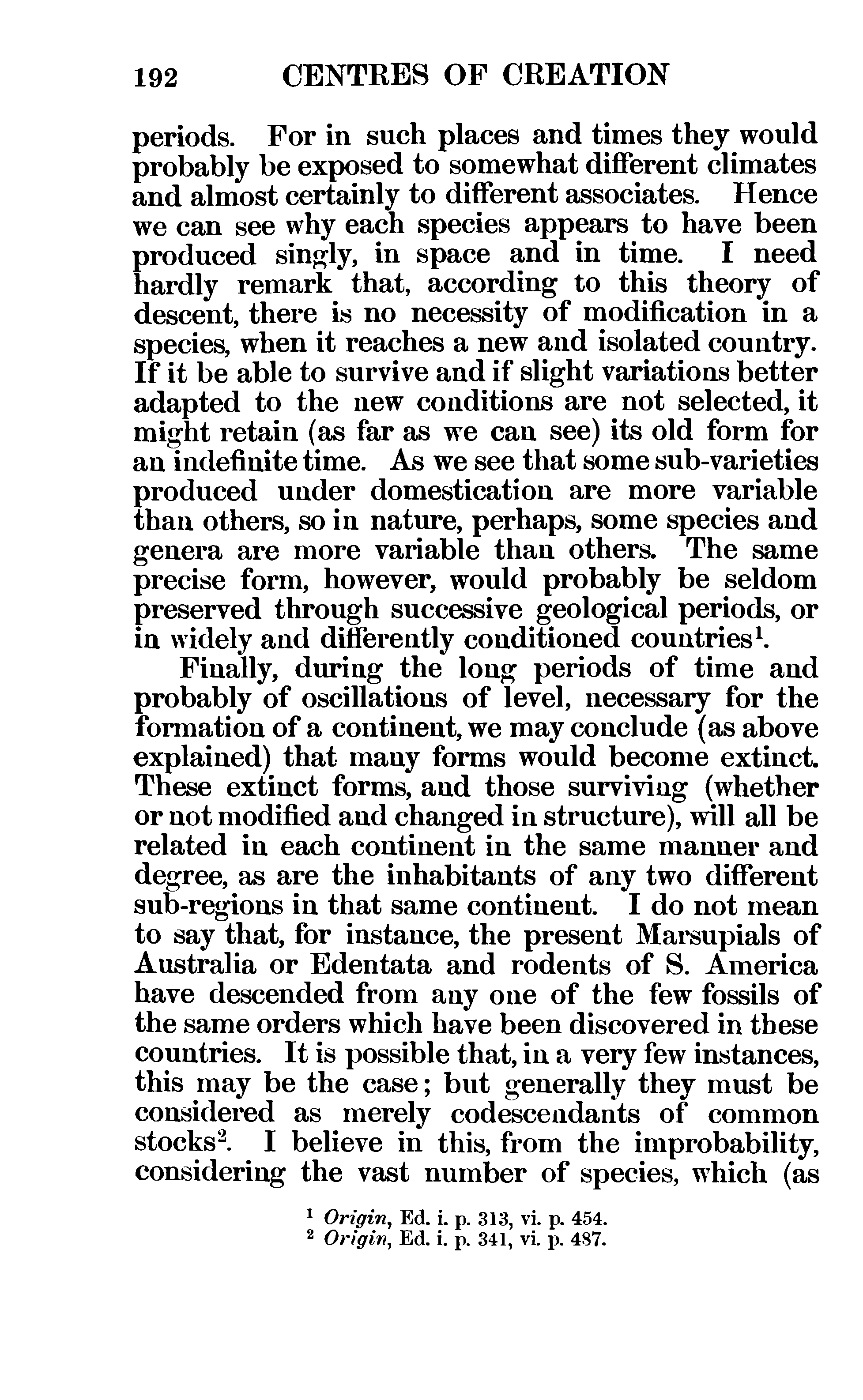 192 CENTRES OF CREATION

periods. For in such places and times they would probably be exposed to somewhat different climates and almost certainly to different associates. Hence we can see why each species appears to have been produced singly, in space and in time. I need hardly remark that, according to this theory of descent, there is no necessity of modification in a species, when it reaches a new and isolated country. If it be able to survive and if slight variations better adapted to the new conditions are not selected, it might retain (as far as we can see) its old form for an indefinite time. As we see that some sub-varieties produced under domestication are more variable than others, so in nature, perhaps, some species and genera are more variable than others. The same precise form, however, would probably be seldom preserved through successive geological periods, or in widely and differently conditioned countries$^1$.

Finally, during the long periods of time and probably of oscillations of level, necessary for the formation of a continent, we may conclude (as above explained) that many forms would become extinct. These extinct forms, and those surviving (whether or not modified and changed in structure), will all be related in each continent in the same manner and degree, as are the inhabitants of any two different sub-regions in that same continent. I do not mean to say that, for instance, the present Marsupials of Australia or Edentata and rodents of S. America have descended from any one of the few fossils of the same orders which have been discovered in these countries. It is possible that, in a very few instances, this may be the case; but generally they must be considered as merely codescendants of common stocks$^2$. I believe in this, from the improbability, considering the vast number of species, which (as

$^1$ Origin, Ed. i. p. 313, vi. p. 454.
$^2$ Origin, Ed. i. p. 341, vi. p. 487.